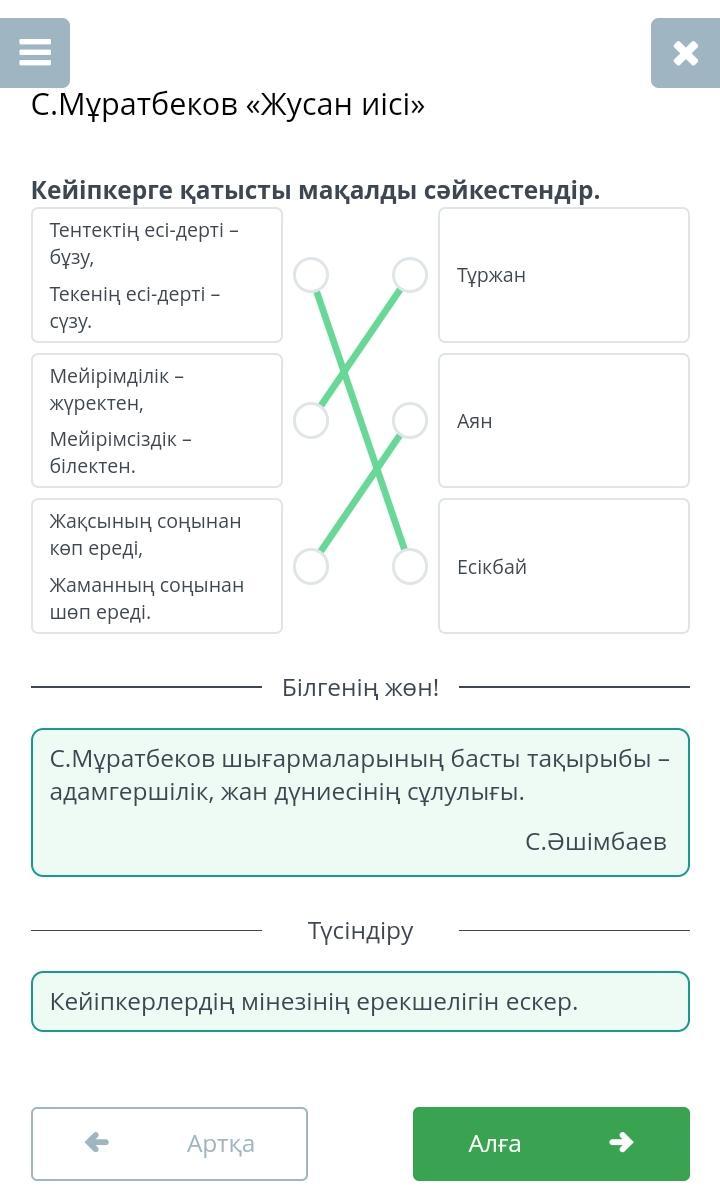 С.Мұратбеков «Жусан иісі»

Кейіпкерге қатысты мақалды сәйкестендір.

Тентектің есі-дерті – бұзу,

Текенің есі-дерті – сүзу.

Мейірімділік – жүректен,

Мейірімсіздік – білектен.

Жақсының соңынан көп ереді,

Жаманның соңынан шөп ереді.

Тұржан

Аян

Есікбай

Білгенің жөн!

С.Мұратбеков шығармаларының басты тақырыбы – адамгершілік, жан дүниесінің сұлулығы.

С.Әшімбаев

Түсіндіру

Кейіпкерлердің мінезінің ерекшелігін ескер.

Артқа

Алға